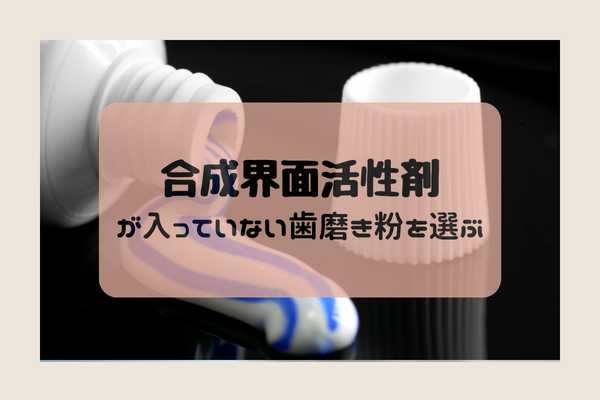 合成界面活性剤
が入っていない歯磨き粉を選ぶ